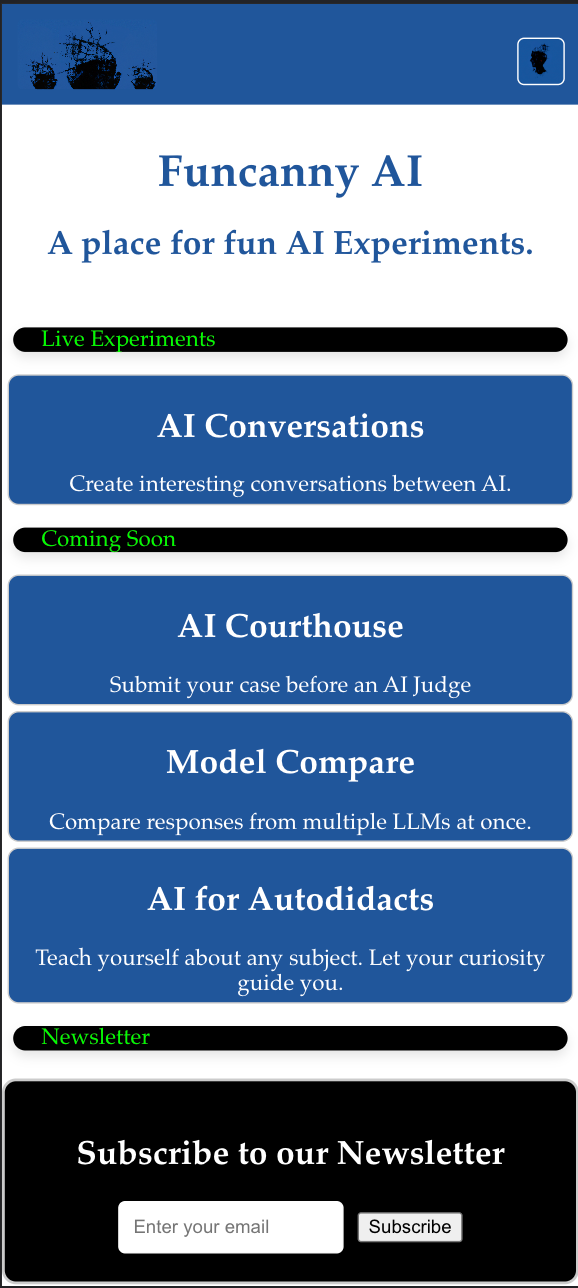 Funcanny AI

A place for fun AI Experiments.

Live Experiments

AI Conversations

Create interesting conversations between AI.

Coming Soon

AI Courthouse

Submit your case before an AI Judge

Model Compare

Compare responses from multiple LLMs at once.

AI for Autodidacts

Teach yourself about any subject. Let your curiosity guide you.

Newsletter

Subscribe to our Newsletter

Enter your email

Subscribe